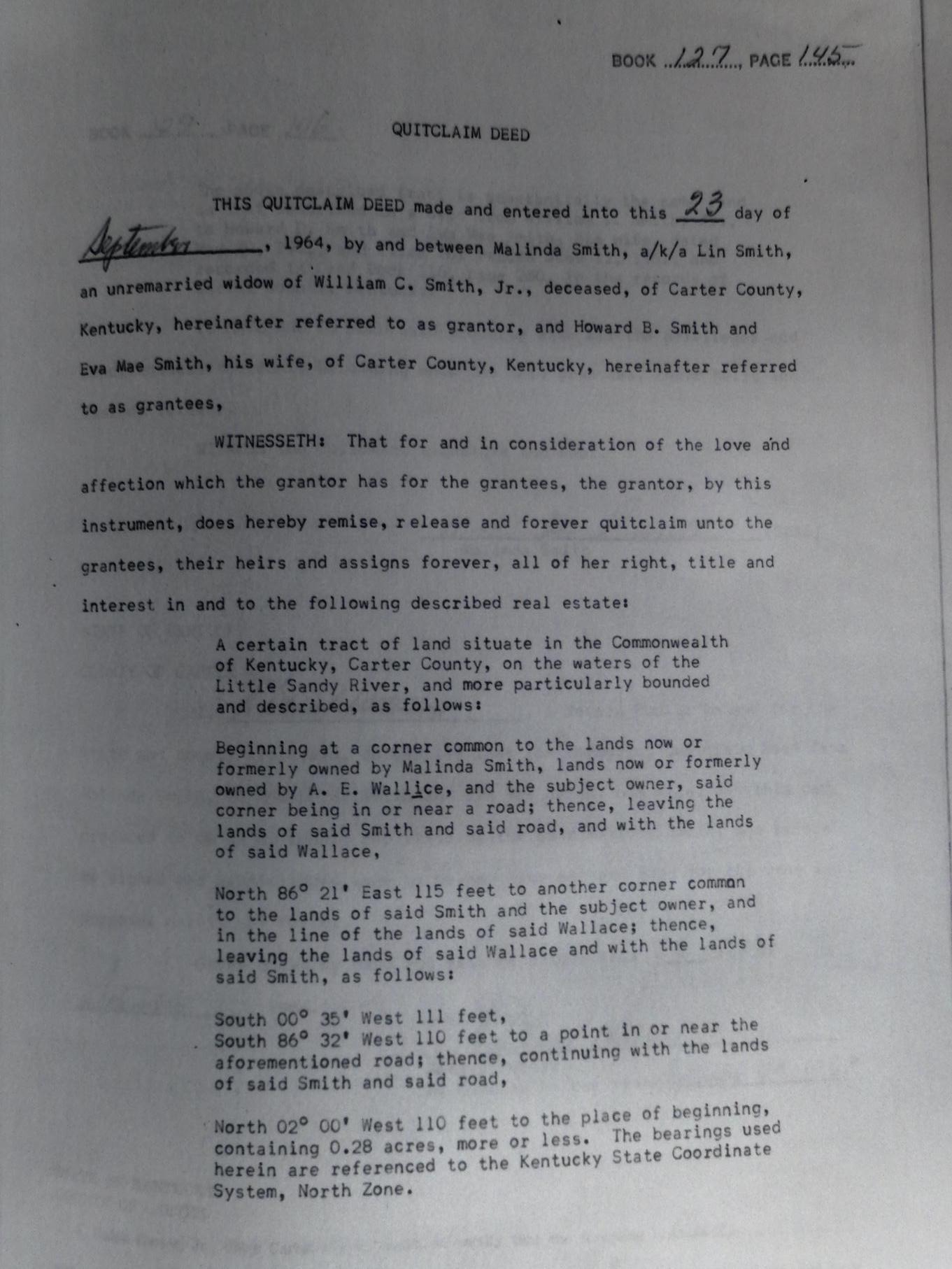 BOOK 127, PAGE 145

QUITCLAIM DEED

THIS QUITCLAIM DEED made and entered into this 23 day of September, 1964, by and between Malinda Smith, a/k/a Lin Smith, an unremarried widow of William C. Smith, Jr., deceased, of Carter County, Kentucky, hereinafter referred to as grantor, and Howard B. Smith and Eva Mae Smith, his wife, of Carter County, Kentucky, hereinafter referred to as grantees,

WITNESSETH: That for and in consideration of the love and affection which the grantor has for the grantees, the grantor, by this instrument, does hereby remise, release and forever quitclaim unto the grantees, their heirs and assigns forever, all of her right, title and interest in and to the following described real estate:

A certain tract of land situate in the Commonwealth of Kentucky, Carter County, on the waters of the Little Sandy River, and more particularly bounded and described, as follows:

Beginning at a corner common to the lands now or formerly owned by Malinda Smith, lands now or formerly owned by A. E. Wallice, and the subject owner, said corner being in or near a road; thence, leaving the lands of said Smith and said road, and with the lands of said Wallace,

North 86° 21' East 115 feet to another corner common to the lands of said Smith and the subject owner, and in the line of the lands of said Wallace; thence, leaving the lands of said Wallace and with the lands of said Smith, as follows:

South 00° 35' West 111 feet,
South 86° 32' West 110 feet to a point in or near the aforementioned road; thence, continuing with the lands of said Smith and said road,

North 02° 00' West 110 feet to the place of beginning, containing 0.28 acres, more or less. The bearings used herein are referenced to the Kentucky State Coordinate System, North Zone.